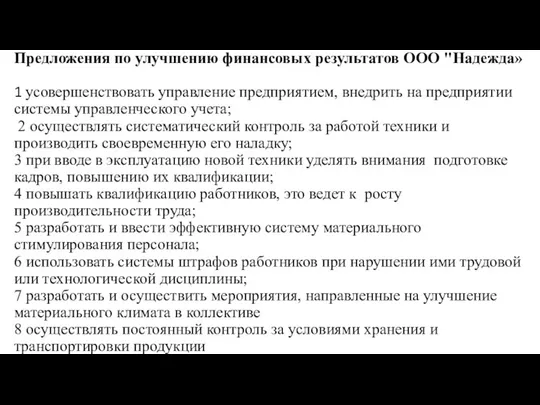 Предложения по улучшению финансовых результатов ООО "Надежда»

1 усовершенствовать управление предприятием, внедрить на предприятии системы управленческого учета;
2 осуществлять систематический контроль за работой техники и производить своевременную его наладку;
3 при вводе в эксплуатацию новой техники уделять внимания подготовке кадров, повышению их квалификации;
4 повышать квалификацию работников, это ведет к росту производительности труда;
5 разработать и ввести эффективную систему материального стимулирования персонала;
6 использовать системы штрафов работников при нарушении ими трудовой или технологической дисциплины;
7 разработать и осуществить мероприятия, направленные на улучшение материального климата в коллективе
8 осуществлять постоянный контроль за условиями хранения и транспортировки продукции